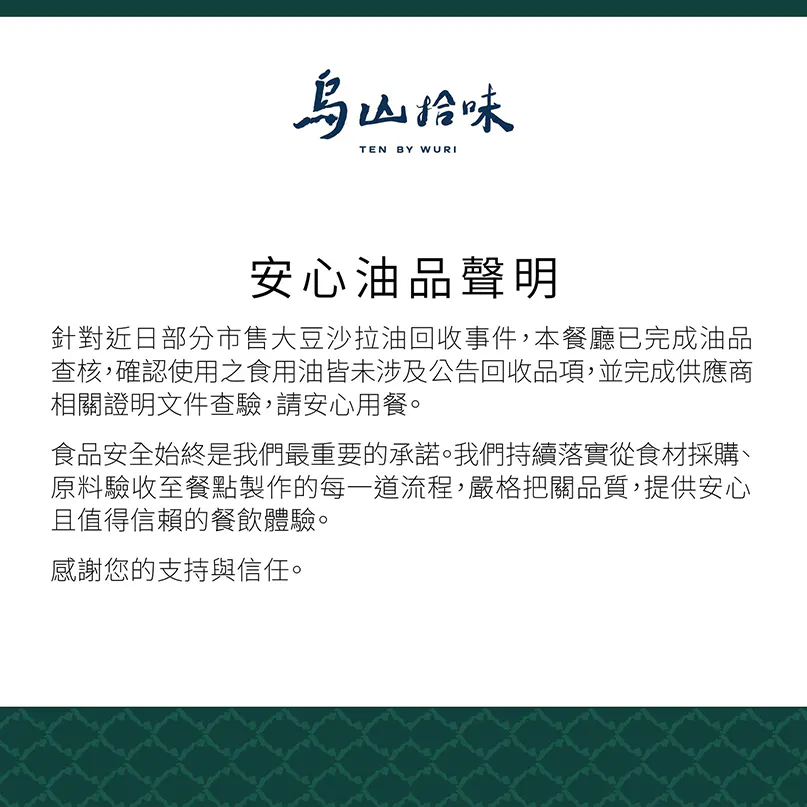 烏山拾味
TEN BY WURI

安心油品聲明

針對近日部分市售大豆沙拉油回收事件，本餐廳已完成油品查核，確認使用之食用油皆未涉及公告回收品項，並完成供應商相關證明文件查驗，請安心用餐。

食品安全始終是我們最重要的承諾。我們持續落實從食材採購、原料驗收至餐點製作的每一道流程，嚴格把關品質，提供安心且值得信賴的餐飲體驗。

感謝您的支持與信任。